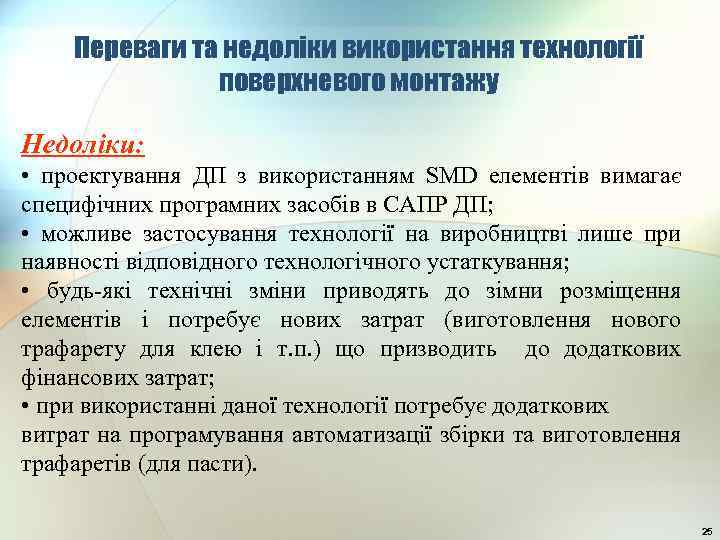 Переваги та недоліки використання технології поверхневого монтажу

Недоліки:

• проектування ДП з використанням SMD елементів вимагає специфічних програмних засобів в САПР ДП;

• можливе застосування технології на виробництві лише при наявності відповідного технологічного устаткування;

• будь-які технічні зміни приводять до зімни розміщення елементів і потребує нових затрат (виготовлення нового трафарету для клею і т.п.) що призводить до додаткових фінансових затрат;

• при використанні даної технології потребує додаткових витрат на програмування автоматизації збірки та виготовлення трафаретів (для пасти).

25